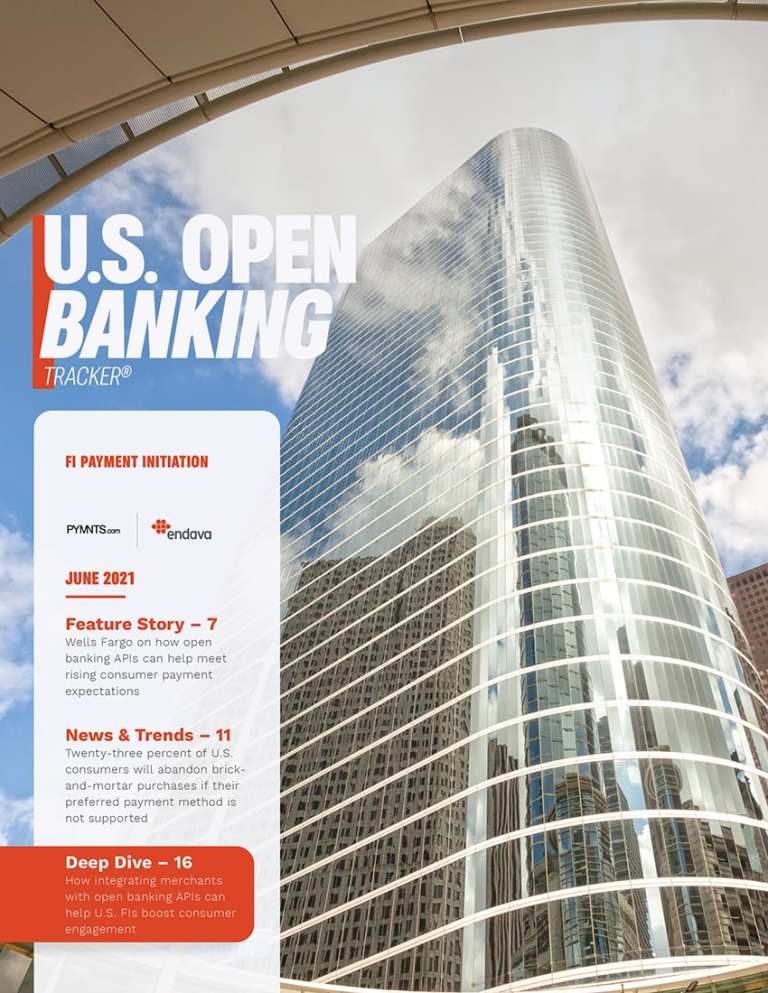 U.S. OPEN BANKING

TRACKER®

FI PAYMENT INITIATION

PYMNTS.com

endava

JUNE 2021

Feature Story – 7

Wells Fargo on how open banking APIs can help meet rising consumer payment expectations

News & Trends – 11

Twenty-three percent of U.S. consumers will abandon brick-and-mortar purchases if their preferred payment method is not supported

Deep Dive – 16

How integrating merchants with open banking APIs can help U.S. FIs boost consumer engagement